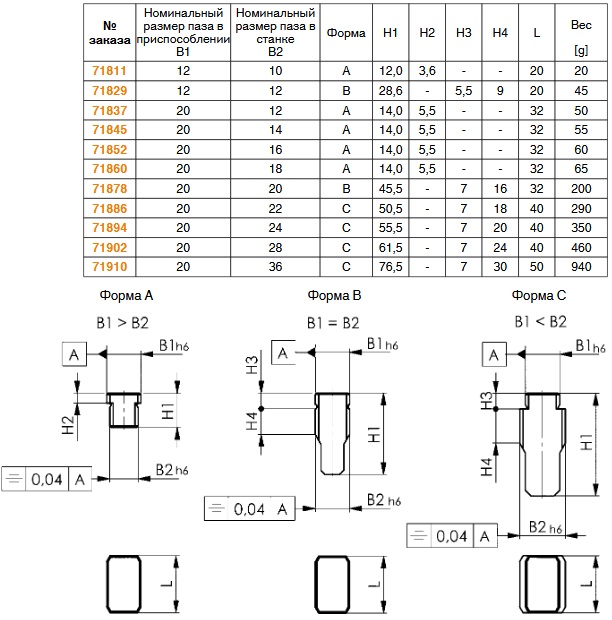 | № заказа | Номинальный размер паза в приспособлении B1 | Номинальный размер паза в станке B2 | Форма | H1 | H2 | H3 | H4 | L | Вес [g] |
|---|---|---|---|---|---|---|---|---|---|
| 71811 | 12 | 10 | A | 12,0 | 3,6 | - | - | 20 | 20 |
| 71829 | 12 | 12 | B | 28,6 | - | 5,5 | 9 | 20 | 45 |
| 71837 | 20 | 12 | A | 14,0 | 5,5 | - | - | 32 | 50 |
| 71845 | 20 | 14 | A | 14,0 | 5,5 | - | - | 32 | 55 |
| 71852 | 20 | 16 | A | 14,0 | 5,5 | - | - | 32 | 60 |
| 71860 | 20 | 18 | A | 14,0 | 5,5 | - | - | 32 | 65 |
| 71878 | 20 | 20 | B | 45,5 | - | 7 | 16 | 32 | 200 |
| 71886 | 20 | 22 | C | 50,5 | - | 7 | 18 | 40 | 290 |
| 71894 | 20 | 24 | C | 55,5 | - | 7 | 20 | 40 | 350 |
| 71902 | 20 | 28 | C | 61,5 | - | 7 | 24 | 40 | 460 |
| 71910 | 20 | 36 | C | 76,5 | - | 7 | 30 | 50 | 940 |

Форма A

B1 > B2

A

B1h6

H2

H1

0,04 A

B2h6

L

Форма B

B1 = B2

A

B1h6

H3

H4

H1

0,04 A

B2 h6

L

Форма C

B1 < B2

A

B1h6

H3

H4

H1

0,04 A

B2 h6

L